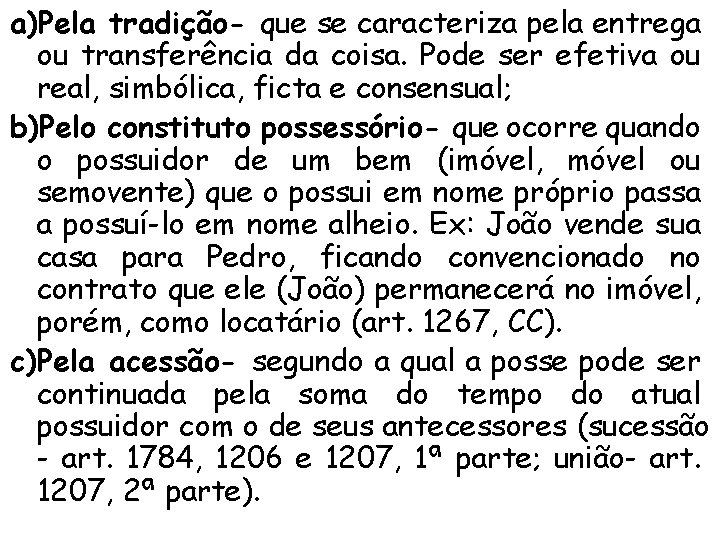 a)Pela tradição- que se caracteriza pela entrega ou transferência da coisa. Pode ser efetiva ou real, simbólica, ficta e consensual;

b)Pelo constituto possessório- que ocorre quando o possuidor de um bem (imóvel, móvel ou semovente) que o possui em nome próprio passa a possuí-lo em nome alheio. Ex: João vende sua casa para Pedro, ficando convencionado no contrato que ele (João) permanecerá no imóvel, porém, como locatário (art. 1267, CC).

c)Pela acessão- segundo a qual a posse pode ser continuada pela soma do tempo do atual possuidor com o de seus antecessores (sucessão - art. 1784, 1206 e 1207, 1ª parte; união- art. 1207, 2ª parte).